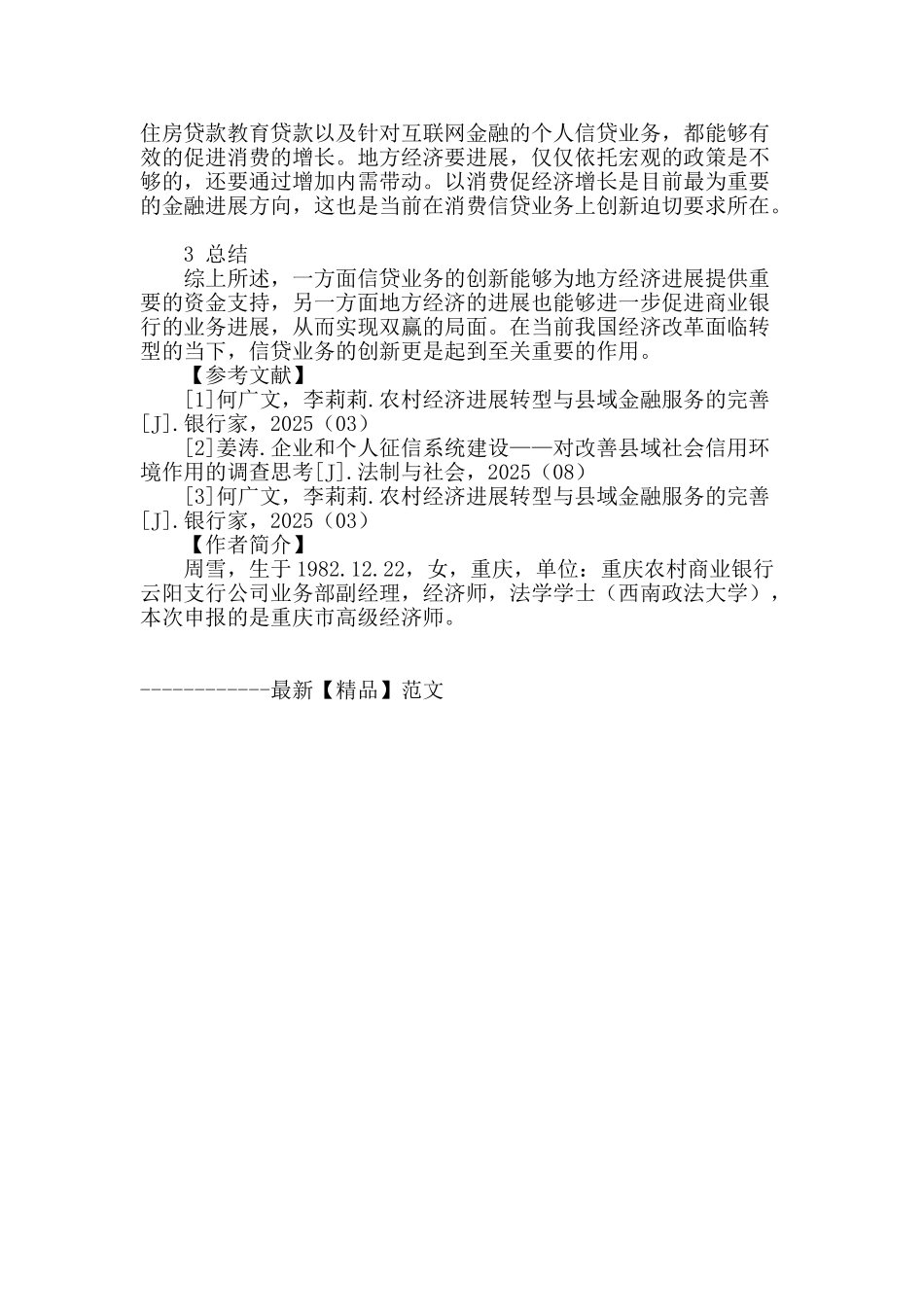 住房贷款教育贷款以及针对互联网金融的个人信贷业务，都能够有效的促进消费的增长。地方经济要进展，仅仅依托宏观的政策是不够的，还要通过增加内需带动。以消费促经济增长是目前最为重要的金融进展方向，这也是当前在消费信贷业务上创新迫切要求所在。

3 总结

综上所述，一方面信贷业务的创新能够为地方经济进展提供重要的资金支持，另一方面地方经济的进展也能够进一步促进商业银行的业务进展，从而实现双赢的局面。在当前我国经济改革面临转型的当下，信贷业务的创新更是起到至关重要的作用。

【参考文献】

[1]何广文，李莉莉.农村经济进展转型与县域金融服务的完善[J].银行家，2025（03）

[2]姜涛.企业和个人征信系统建设——对改善县域社会信用环境作用的调查思考[J].法制与社会，2025（08）

[3]何广文，李莉莉.农村经济进展转型与县域金融服务的完善[J].银行家，2025（03）

【作者简介】

周雪，生于1982.12.22，女，重庆，单位：重庆农村商业银行云阳支行公司业务部副经理，经济师，法学学士（西南政法大学），本次申报的是重庆市高级经济师。

------------最新【精品】范文